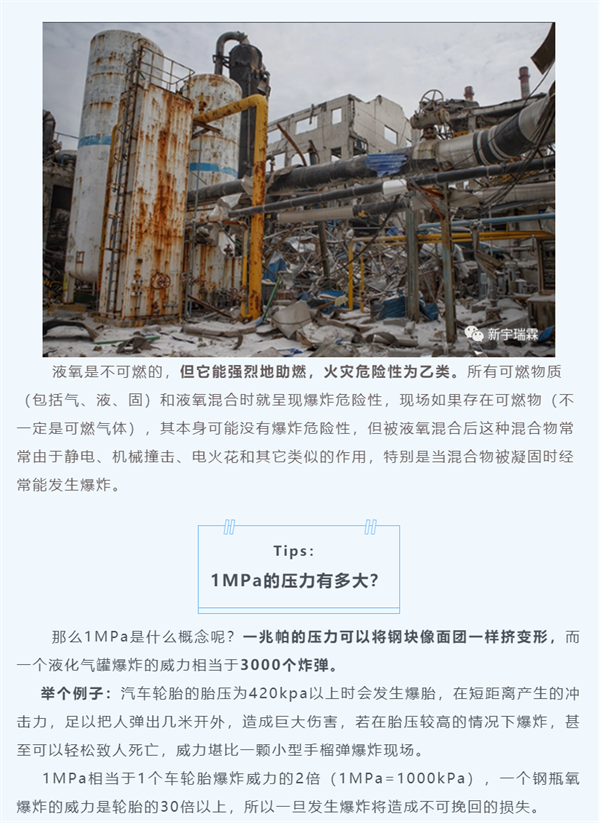 新宇瑞霖

液氧是不可燃的，但它能强烈地助燃，火灾危险性为乙类。所有可燃物质（包括气、液、固）和液氧混合时就呈现爆炸危险性，现场如果存在可燃物（不一定是可燃气体），其本身可能没有爆炸危险性，但被液氧混合后这种混合物常常由于静电、机械撞击、电火花和其它类似的作用，特别是当混合物被凝固时经常能发生爆炸。

Tips:
1MPa的压力有多大?

那么1MPa是什么概念呢？一兆帕的压力可以将钢块像面团一样挤变形，而一个液化气罐爆炸的威力相当于3000个炸弹。

举个例子：汽车轮胎的胎压为420kpa以上时会发生爆胎，在短距离产生的冲击力，足以把人弹出几米开外，造成巨大伤害，若在胎压较高的情况下爆炸，甚至可以轻松致人死亡，威力堪比一颗小型手榴弹爆炸现场。

1MPa相当于1个车轮胎爆炸威力的2倍（1MPa=1000kPa），一个钢瓶氧爆炸的威力是轮胎的30倍以上，所以一旦发生爆炸将造成不可挽回的损失。